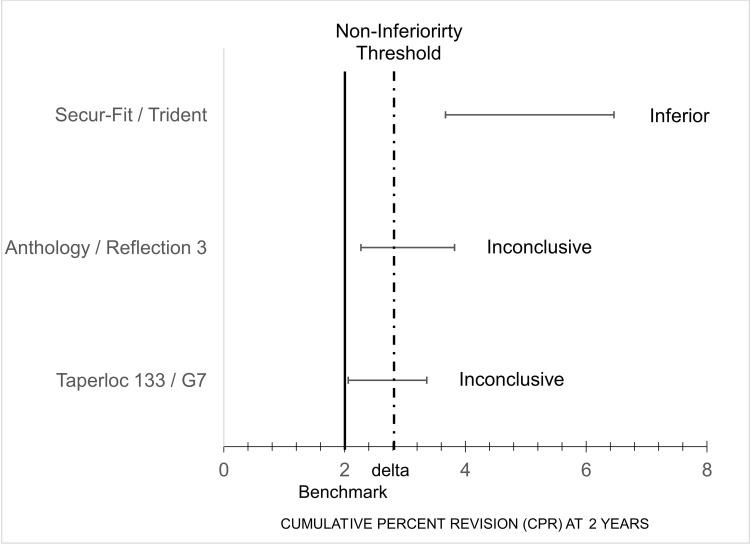 Non-Inferiorirty Threshold

Secur-Fit / Trident

Inferior

Anthology / Reflection 3

Inconclusive

Taperloc 133 / G7

Inconclusive

0
2
delta
4
6
8

Benchmark

CUMULATIVE PERCENT REVISION (CPR) AT 2 YEARS